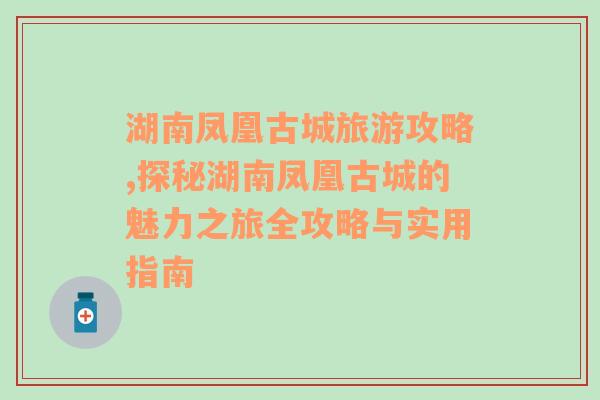 湖南凤凰古城旅游攻略,探秘湖南凤凰古城的魅力之旅全攻略与实用指南